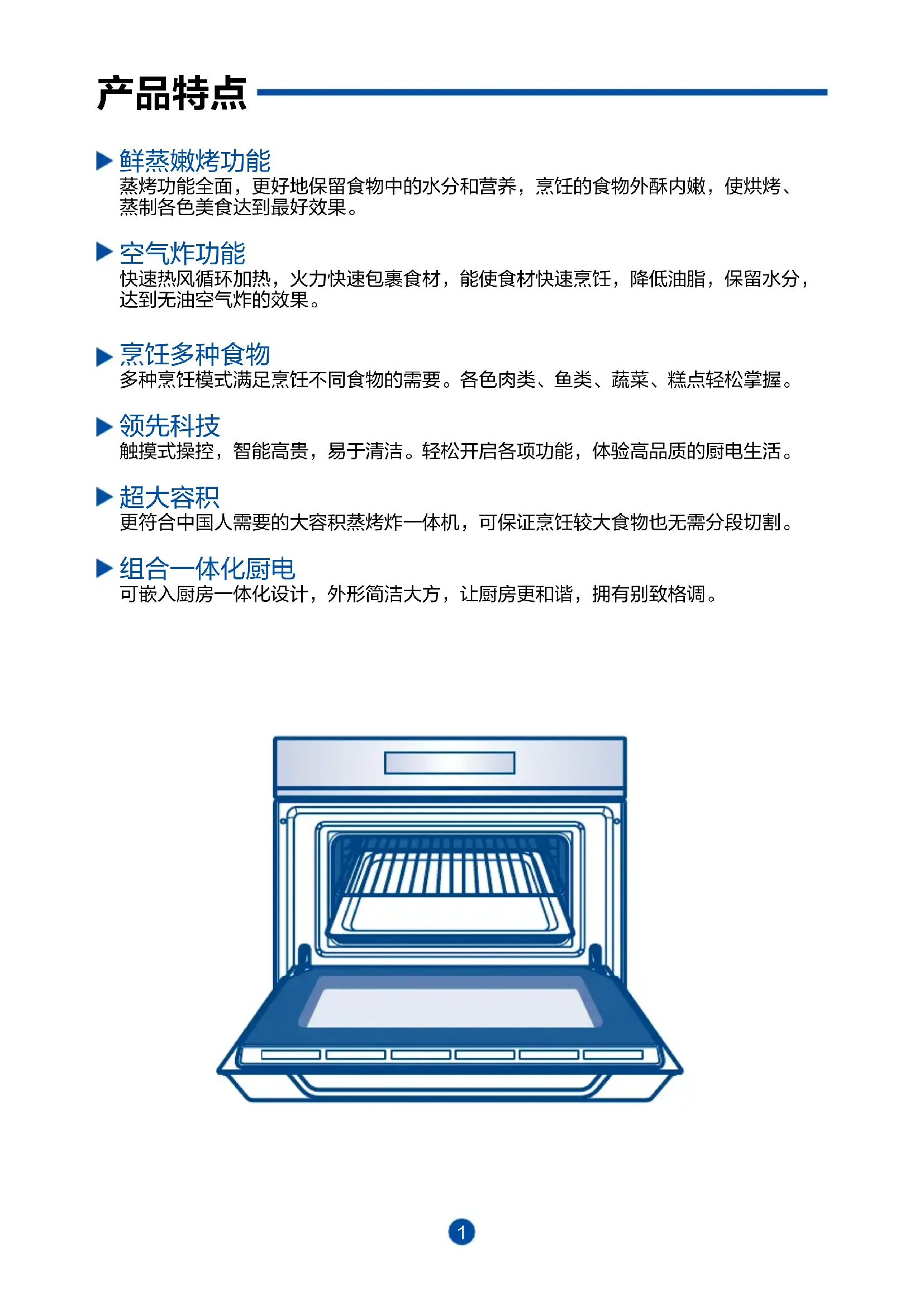 产品特点

▶ 鲜蒸嫩烤功能
蒸烤功能全面，更好地保留食物中的水分和营养，烹饪的食物外酥内嫩，使烘烤、蒸制各色美食达到最好效果。

▶ 空气炸功能
快速热风循环加热，火力快速包裹食材，能使食材快速烹饪，降低油脂，保留水分，达到无油空气炸的效果。

▶ 烹饪多种食物
多种烹饪模式满足烹饪不同食物的需要。各色肉类、鱼类、蔬菜、糕点轻松掌握。

▶ 领先科技
触摸式操控，智能高贵，易于清洁。轻松开启各项功能，体验高品质的厨电生活。

▶ 超大容积
更符合中国人需要的大容积蒸烤炸一体机，可保证烹饪较大食物也无需分段切割。

▶ 组合一体化厨电
可嵌入厨房一体化设计，外形简洁大方，让厨房更和谐，拥有别致格调。

1